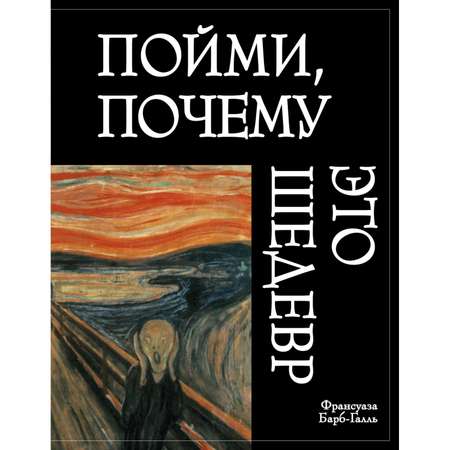 ПОЙМИ, ПОЧЕМУ

ЭТО ШЕДЕВР

Франсуаза Барб-Галль